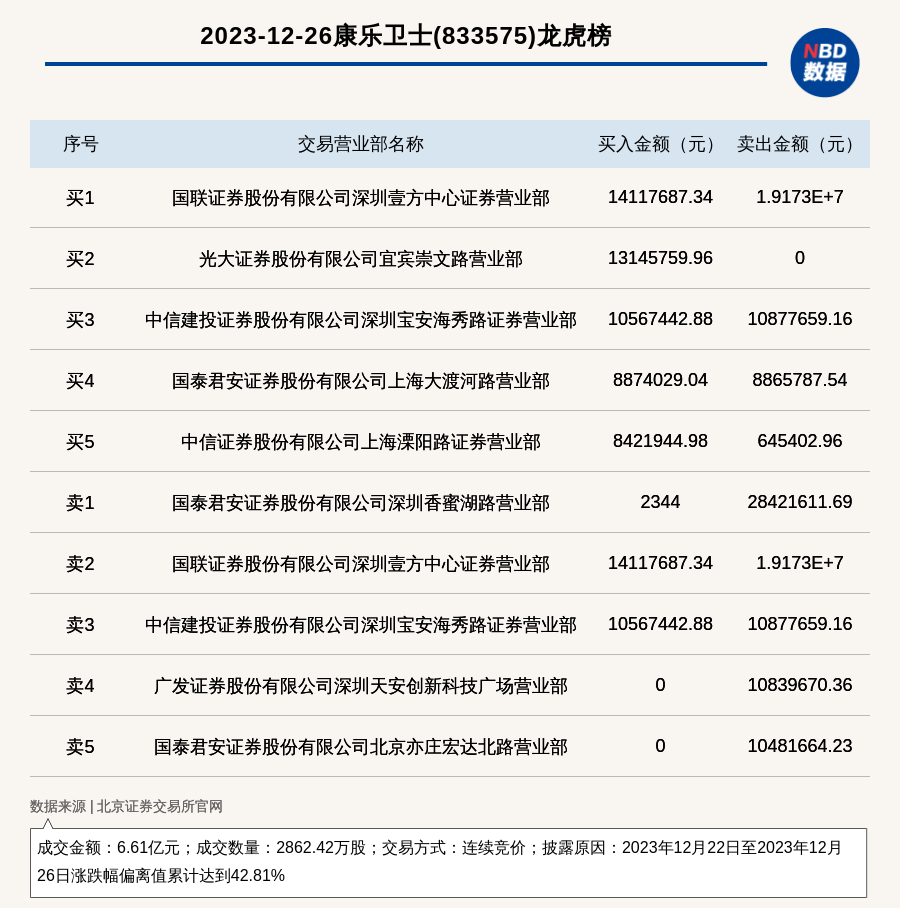 2023-12-26康乐卫士(833575)龙虎榜

NBD
数据

| 序号 | 交易营业部名称 | 买入金额（元） | 卖出金额（元） |
|---|---|---|---|
| 买1 | 国联证券股份有限公司深圳壹方中心证券营业部 | 14117687.34 | 1.9173E+7 |
| 买2 | 光大证券股份有限公司宜宾崇文路营业部 | 13145759.96 | 0 |
| 买3 | 中信建投证券股份有限公司深圳宝安海秀路证券营业部 | 10567442.88 | 10877659.16 |
| 买4 | 国泰君安证券股份有限公司上海大渡河路营业部 | 8874029.04 | 8865787.54 |
| 买5 | 中信证券股份有限公司上海溧阳路证券营业部 | 8421944.98 | 645402.96 |
| 卖1 | 国泰君安证券股份有限公司深圳香蜜湖路营业部 | 2344 | 28421611.69 |
| 卖2 | 国联证券股份有限公司深圳壹方中心证券营业部 | 14117687.34 | 1.9173E+7 |
| 卖3 | 中信建投证券股份有限公司深圳宝安海秀路证券营业部 | 10567442.88 | 10877659.16 |
| 卖4 | 广发证券股份有限公司深圳天安创新科技广场营业部 | 0 | 10839670.36 |
| 卖5 | 国泰君安证券股份有限公司北京亦庄宏达北路营业部 | 0 | 10481664.23 |

数据来源 | 北京证券交易所官网

成交金额：6.61亿元；成交数量：2862.42万股；交易方式：连续竞价；披露原因：2023年12月22日至2023年12月26日涨跌幅偏离值累计达到42.81%